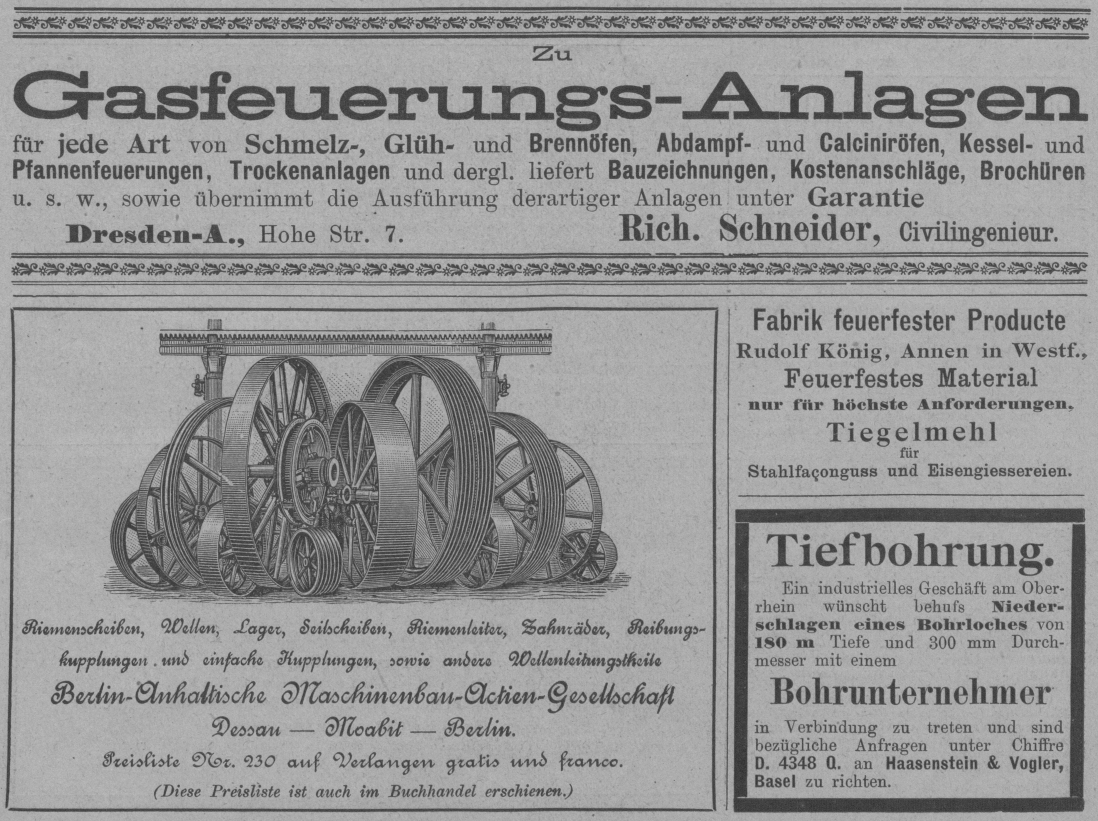 Zu

Gasfeuerungs-Anlagen

für jede Art von Schmelz-, Glüh- und Brennöfen, Abdampf- und Calciniröfen, Kessel- und Pfannenfeuerungen, Trockenanlagen und dergl. liefert Bauzeichnungen, Kostenanschläge, Brochüren u. s. w., sowie übernimmt die Ausführung derartiger Anlagen unter Garantie

Dresden-A., Hohe Str. 7. Rich. Schneider, Civilingenieur.

Riemenscheiben, Wellen, Lager, Seilscheiben, Riemenleiter, Zahnräder, Reibungskupplungen und einfache Kupplungen, sowie andere Wellenleitungstheile

Berlin-Anhaltische Maschinenbau-Actien-Gesellschaft

Dessau — Moabit — Berlin.

Preisliste Nr. 230 auf Verlangen gratis und franco.

(Diese Preisliste ist auch im Buchhandel erschienen.)

Fabrik feuerfester Producte

Rudolf König, Annen in Westf.,

Feuerfestes Material

nur für höchste Anforderungen,

Tiegelmehl

für

Stahlfaçonguss und Eisengiessereien.

Tiefbohrung.

Ein industrielles Geschäft am Oberrhein wünscht behufs Niederschlagen eines Bohrloches von 180 m Tiefe und 300 mm Durchmesser mit einem

Bohrunternehmer

in Verbindung zu treten und sind bezügliche Anfragen unter Chiffre D. 4348 Q. an Haasenstein & Vogler, Basel zu richten.